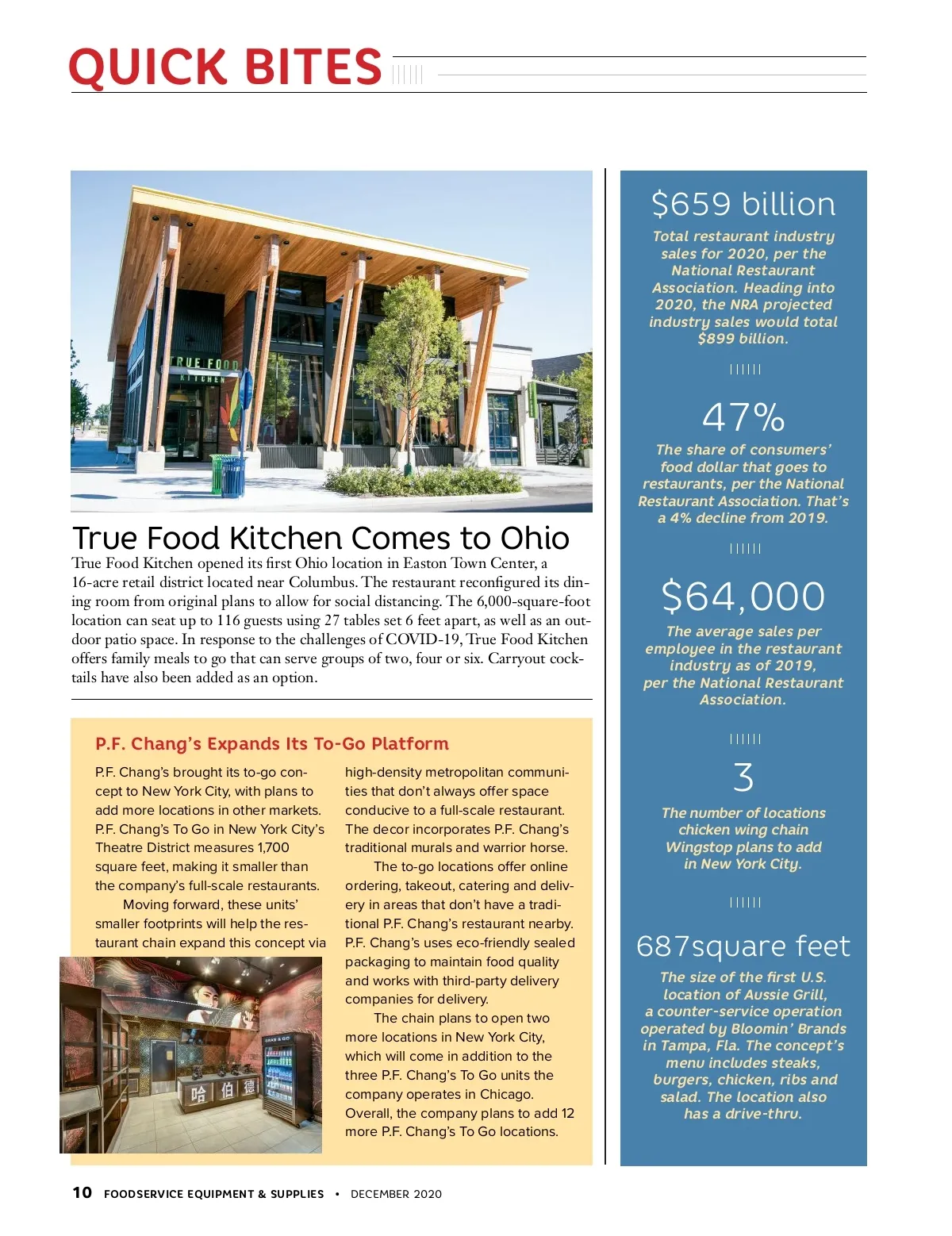 QUICK BITES

TRUE FOOD KITCHEN

True Food Kitchen Comes to Ohio

True Food Kitchen opened its first Ohio location in Easton Town Center, a 16-acre retail district located near Columbus. The restaurant reconfigured its dining room from original plans to allow for social distancing. The 6,000-square-foot location can seat up to 116 guests using 27 tables set 6 feet apart, as well as an outdoor patio space. In response to the challenges of COVID-19, True Food Kitchen offers family meals to go that can serve groups of two, four or six. Carryout cocktails have also been added as an option.

P.F. Chang's Expands Its To-Go Platform

P.F. Chang's brought its to-go concept to New York City, with plans to add more locations in other markets. P.F. Chang's To Go in New York City's Theatre District measures 1,700 square feet, making it smaller than the company's full-scale restaurants.

Moving forward, these units' smaller footprints will help the restaurant chain expand this concept via high-density metropolitan communities that don't always offer space conducive to a full-scale restaurant. The decor incorporates P.F. Chang's traditional murals and warrior horse.

The to-go locations offer online ordering, takeout, catering and delivery in areas that don't have a traditional P.F. Chang's restaurant nearby. P.F. Chang's uses eco-friendly sealed packaging to maintain food quality and works with third-party delivery companies for delivery.

The chain plans to open two more locations in New York City, which will come in addition to the three P.F. Chang's To Go units the company operates in Chicago. Overall, the company plans to add 12 more P.F. Chang's To Go locations.

GRAB & GO

哈 伯 德

$659 billion

Total restaurant industry sales for 2020, per the National Restaurant Association. Heading into 2020, the NRA projected industry sales would total $899 billion.

47%

The share of consumers' food dollar that goes to restaurants, per the National Restaurant Association. That's a 4% decline from 2019.

$64,000

The average sales per employee in the restaurant industry as of 2019, per the National Restaurant Association.

3

The number of locations chicken wing chain Wingstop plans to add in New York City.

687square feet

The size of the first U.S. location of Aussie Grill, a counter-service operation operated by Bloomin' Brands in Tampa, Fla. The concept's menu includes steaks, burgers, chicken, ribs and salad. The location also has a drive-thru.

10 FOODSERVICE EQUIPMENT & SUPPLIES • DECEMBER 2020